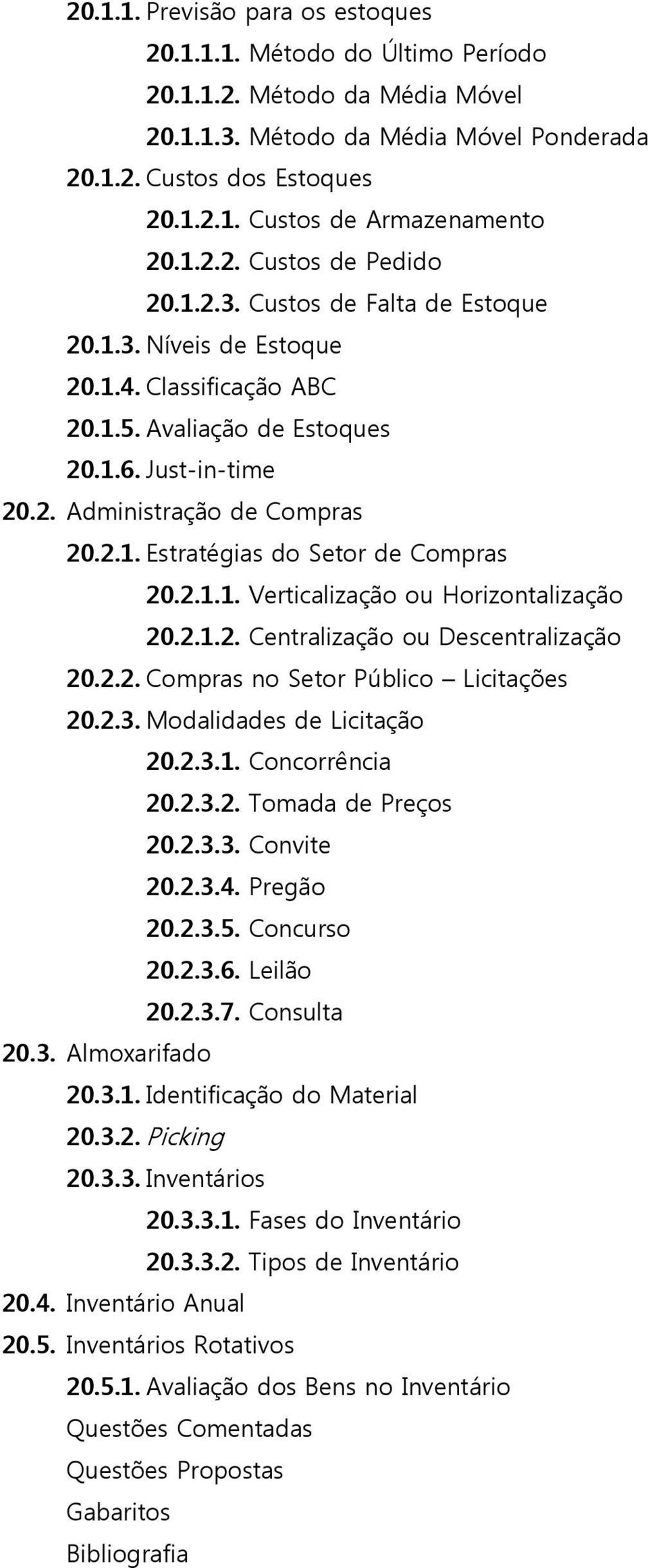 20.1.1. Previsão para os estoques
20.1.1.1. Método do Último Período
20.1.1.2. Método da Média Móvel
20.1.1.3. Método da Média Móvel Ponderada
20.1.2. Custos dos Estoques
20.1.2.1. Custos de Armazenamento
20.1.2.2. Custos de Pedido
20.1.2.3. Custos de Falta de Estoque
20.1.3. Níveis de Estoque
20.1.4. Classificação ABC
20.1.5. Avaliação de Estoques
20.1.6. Just-in-time
20.2. Administração de Compras
20.2.1. Estratégias do Setor de Compras
20.2.1.1. Verticalização ou Horizontalização
20.2.1.2. Centralização ou Descentralização
20.2.2. Compras no Setor Público – Licitações
20.2.3. Modalidades de Licitação
20.2.3.1. Concorrência
20.2.3.2. Tomada de Preços
20.2.3.3. Convite
20.2.3.4. Pregão
20.2.3.5. Concurso
20.2.3.6. Leilão
20.2.3.7. Consulta
20.3. Almoxarifado
20.3.1. Identificação do Material
20.3.2. Picking
20.3.3. Inventários
20.3.3.1. Fases do Inventário
20.3.3.2. Tipos de Inventário
20.4. Inventário Anual
20.5. Inventários Rotativos
20.5.1. Avaliação dos Bens no Inventário
Questões Comentadas
Questões Propostas
Gabaritos
Bibliografia